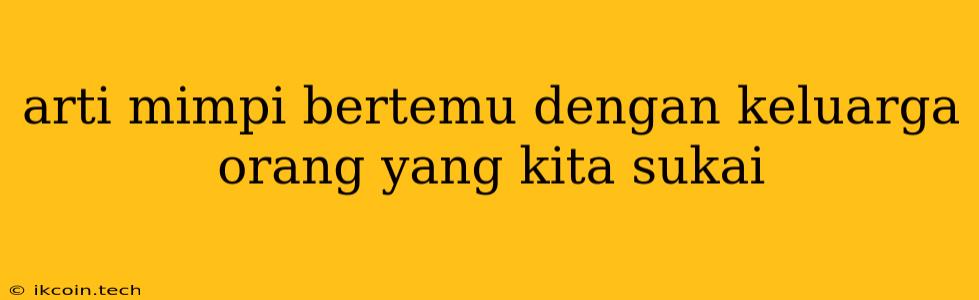 arti mimpi bertemu dengan keluarga orang yang kita sukai

© ikcoin.tech